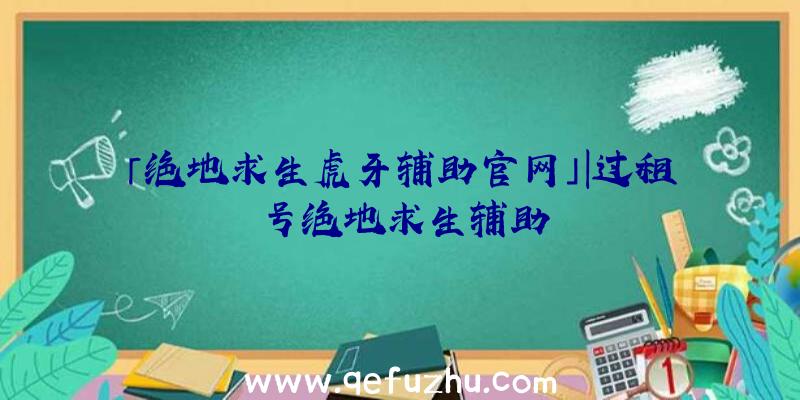 「绝地求生虎牙辅助官网」|过租号绝地求生辅助

www.qefuzhu.com